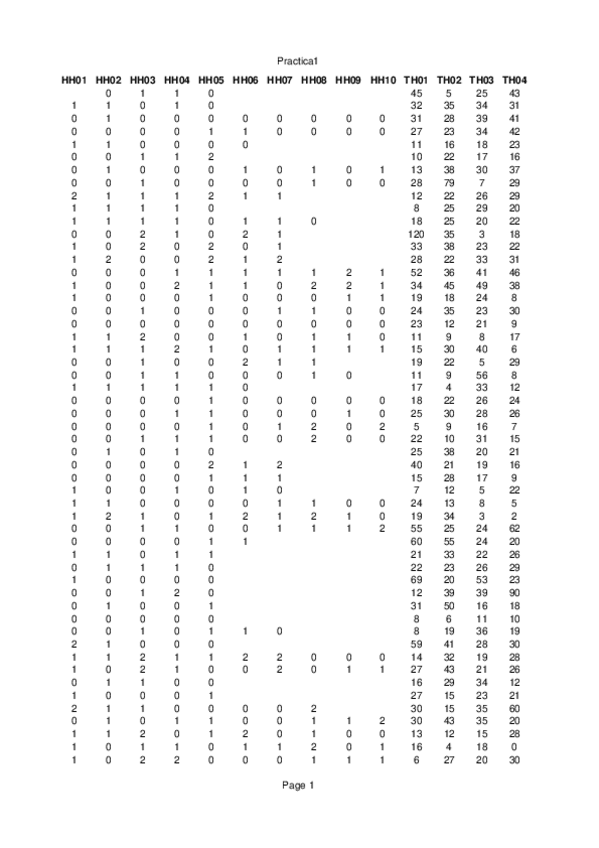 Practica1

| HH01 | HH02 | HH03 | HH04 | HH05 | HH06 | HH07 | HH08 | HH09 | HH10 | TH01 | TH02 | TH03 | TH04 |
|---|---|---|---|---|---|---|---|---|---|---|---|---|---|
|  | 0 | 1 | 1 | 0 |  |  |  |  |  | 45 | 5 | 25 | 43 |
| 1 | 1 | 0 | 1 | 0 |  |  |  |  |  | 32 | 35 | 34 | 31 |
| 0 | 1 | 0 | 0 | 0 | 0 | 0 | 0 | 0 | 0 | 31 | 28 | 39 | 41 |
| 0 | 0 | 0 | 0 | 1 | 1 | 0 | 0 | 0 | 0 | 27 | 23 | 34 | 42 |
| 1 | 1 | 0 | 0 | 0 | 0 |  |  |  |  | 11 | 16 | 18 | 23 |
| 0 | 0 | 1 | 1 | 2 |  |  |  |  |  | 10 | 22 | 17 | 16 |
| 0 | 1 | 0 | 0 | 0 | 1 | 0 | 1 | 0 | 1 | 13 | 38 | 30 | 37 |
| 0 | 0 | 1 | 0 | 0 | 0 | 0 | 1 | 0 | 0 | 28 | 79 | 7 | 29 |
| 2 | 1 | 1 | 1 | 2 | 1 | 1 |  |  |  | 12 | 22 | 26 | 29 |
| 1 | 1 | 1 | 1 | 0 |  |  |  |  |  | 8 | 25 | 29 | 20 |
| 1 | 1 | 1 | 1 | 0 | 1 | 1 | 0 |  |  | 18 | 25 | 20 | 22 |
| 0 | 0 | 2 | 1 | 0 | 2 | 1 |  |  |  | 120 | 35 | 3 | 18 |
| 1 | 0 | 2 | 0 | 2 | 0 | 1 |  |  |  | 33 | 38 | 23 | 22 |
| 1 | 2 | 0 | 0 | 2 | 1 | 2 |  |  |  | 28 | 22 | 33 | 31 |
| 0 | 0 | 0 | 1 | 1 | 1 | 1 | 1 | 2 | 1 | 52 | 36 | 41 | 46 |
| 1 | 0 | 0 | 2 | 1 | 1 | 0 | 2 | 2 | 1 | 34 | 45 | 49 | 38 |
| 1 | 0 | 0 | 0 | 1 | 0 | 0 | 0 | 1 | 1 | 19 | 18 | 24 | 8 |
| 0 | 0 | 1 | 0 | 0 | 0 | 1 | 1 | 0 | 0 | 24 | 35 | 23 | 30 |
| 0 | 0 | 0 | 0 | 0 | 0 | 0 | 0 | 0 | 0 | 23 | 12 | 21 | 9 |
| 1 | 1 | 2 | 0 | 0 | 1 | 0 | 1 | 1 | 0 | 11 | 9 | 8 | 17 |
| 1 | 1 | 1 | 2 | 1 | 0 | 1 | 1 | 1 | 1 | 15 | 30 | 40 | 6 |
| 0 | 0 | 1 | 0 | 0 | 2 | 1 | 1 |  |  | 19 | 22 | 5 | 29 |
| 0 | 0 | 1 | 1 | 0 | 0 | 0 | 1 | 0 |  | 11 | 9 | 56 | 8 |
| 1 | 1 | 1 | 1 | 1 | 0 |  |  |  |  | 17 | 4 | 33 | 12 |
| 0 | 0 | 0 | 0 | 1 | 0 | 0 | 0 | 0 | 0 | 18 | 22 | 26 | 24 |
| 0 | 0 | 0 | 1 | 1 | 0 | 0 | 0 | 1 | 0 | 25 | 30 | 28 | 26 |
| 0 | 0 | 0 | 0 | 1 | 0 | 1 | 2 | 0 | 2 | 5 | 9 | 16 | 7 |
| 0 | 0 | 1 | 1 | 1 | 0 | 0 | 2 | 0 | 0 | 22 | 10 | 31 | 15 |
| 0 | 1 | 0 | 1 | 0 |  |  |  |  |  | 25 | 38 | 20 | 21 |
| 0 | 0 | 0 | 0 | 2 | 1 | 2 |  |  |  | 40 | 21 | 19 | 16 |
| 0 | 0 | 0 | 0 | 1 | 1 | 1 |  |  |  | 15 | 28 | 17 | 9 |
| 1 | 0 | 0 | 1 | 0 | 1 | 0 |  |  |  | 7 | 12 | 5 | 22 |
| 1 | 1 | 0 | 0 | 0 | 0 | 1 | 1 | 0 | 0 | 24 | 13 | 8 | 5 |
| 1 | 2 | 1 | 0 | 1 | 2 | 1 | 2 | 1 | 0 | 19 | 34 | 3 | 2 |
| 0 | 0 | 1 | 1 | 0 | 0 | 1 | 1 | 1 | 2 | 55 | 25 | 24 | 62 |
| 0 | 0 | 0 | 0 | 1 | 1 |  |  |  |  | 60 | 55 | 24 | 20 |
| 1 | 1 | 0 | 1 | 1 |  |  |  |  |  | 21 | 33 | 22 | 26 |
| 0 | 1 | 1 | 1 | 0 |  |  |  |  |  | 22 | 23 | 26 | 29 |
| 1 | 0 | 0 | 0 | 0 |  |  |  |  |  | 69 | 20 | 53 | 23 |
| 0 | 0 | 1 | 2 | 0 |  |  |  |  |  | 12 | 39 | 39 | 90 |
| 0 | 1 | 0 | 0 | 1 |  |  |  |  |  | 31 | 50 | 16 | 18 |
| 0 | 0 | 0 | 0 | 0 |  |  |  |  |  | 8 | 6 | 11 | 10 |
| 0 | 0 | 1 | 0 | 1 | 1 | 0 |  |  |  | 8 | 19 | 36 | 19 |
| 2 | 1 | 0 | 0 | 0 |  |  |  |  |  | 59 | 41 | 28 | 30 |
| 1 | 1 | 2 | 1 | 1 | 2 | 2 | 0 | 0 | 0 | 14 | 32 | 19 | 28 |
| 1 | 0 | 2 | 1 | 0 | 0 | 2 | 0 | 1 | 1 | 27 | 43 | 21 | 26 |
| 0 | 1 | 1 | 0 | 0 |  |  |  |  |  | 16 | 29 | 34 | 12 |
| 1 | 0 | 0 | 0 | 1 |  |  |  |  |  | 27 | 15 | 23 | 21 |
| 2 | 1 | 1 | 0 | 0 | 0 | 0 | 2 |  |  | 30 | 15 | 35 | 60 |
| 0 | 1 | 0 | 1 | 1 | 0 | 0 | 1 | 1 | 2 | 30 | 43 | 35 | 20 |
| 1 | 1 | 2 | 0 | 1 | 2 | 0 | 1 | 0 | 0 | 13 | 12 | 15 | 28 |
| 1 | 0 | 1 | 1 | 0 | 1 | 1 | 2 | 0 | 1 | 16 | 4 | 18 | 0 |
| 1 | 0 | 2 | 2 | 0 | 0 | 0 | 1 | 1 | 1 | 6 | 27 | 20 | 30 |

Page 1